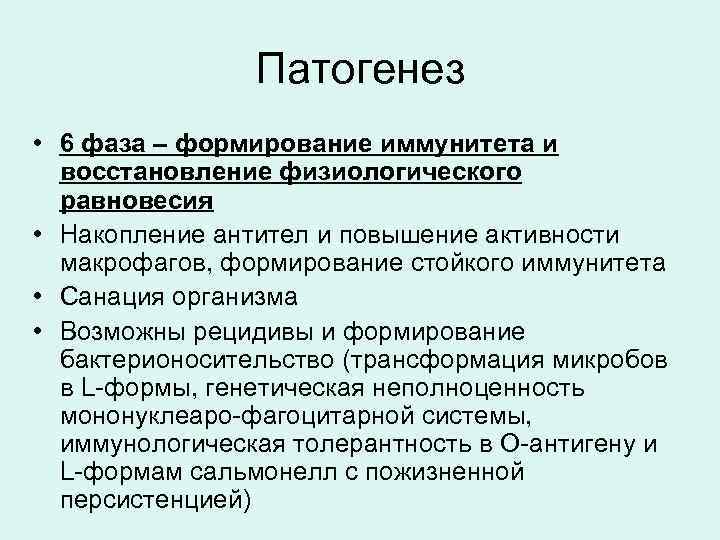 Патогенез

• 6 фаза – формирование иммунитета и восстановление физиологического равновесия
• Накопление антител и повышение активности макрофагов, формирование стойкого иммунитета
• Санация организма
• Возможны рецидивы и формирование бактерионосительство (трансформация микробов в L-формы, генетическая неполноценность мононуклеаро-фагоцитарной системы, иммунологическая толерантность в О-антигену и L-формам сальмонелл с пожизненной персистенцией)